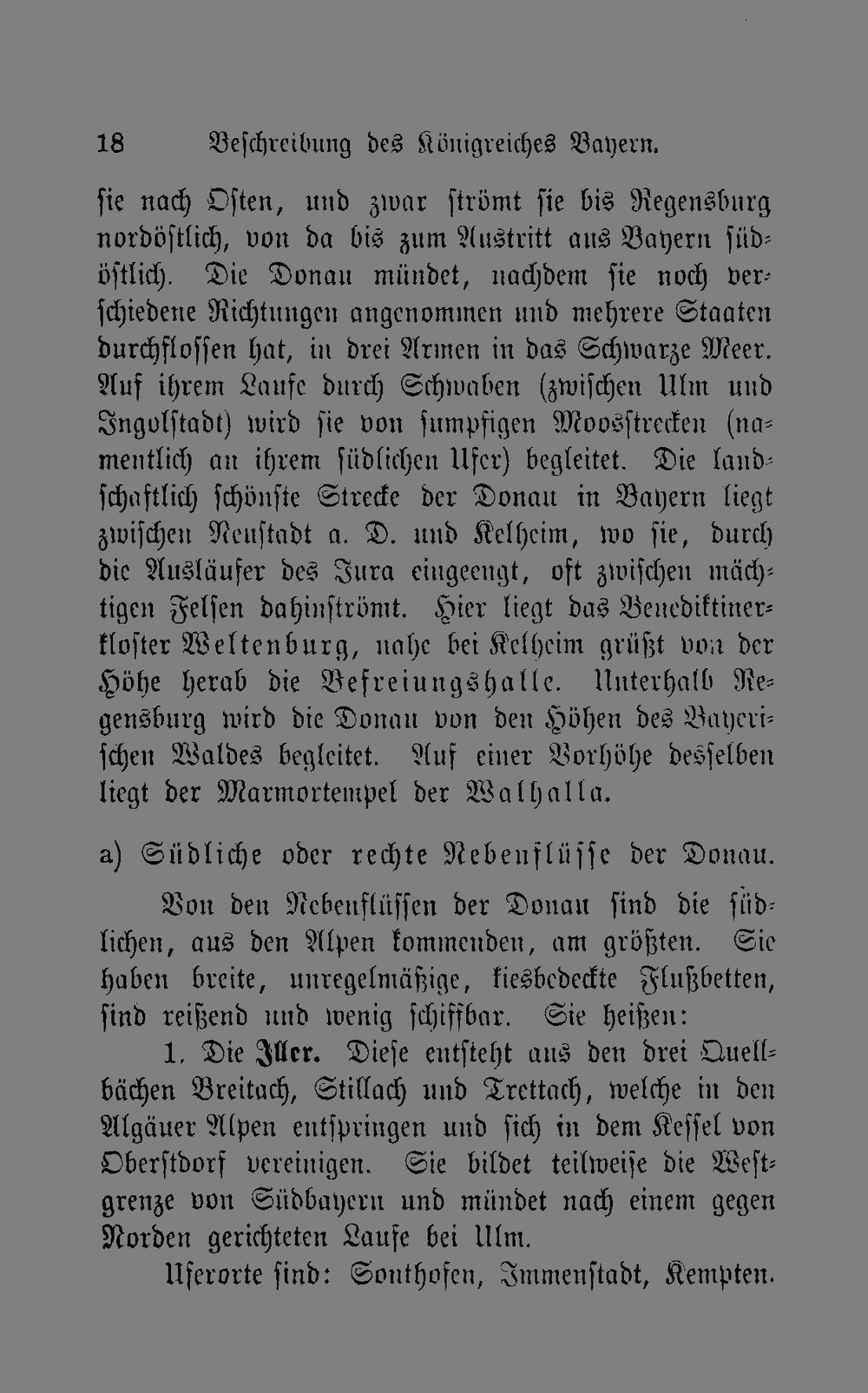 18 Beschreibung des Königreiches Bayern.

sie nach Osten, und zwar strömt sie bis Regensburg nordöstlich, von da bis zum Austritt aus Bayern südöstlich. Die Donau mündet, nachdem sie noch verschiedene Richtungen angenommen und mehrere Staaten durchflossen hat, in drei Armen in das Schwarze Meer. Auf ihrem Laufe durch Schwaben (zwischen Ulm und Ingolstadt) wird sie von sumpfigen Moosstrecken (namentlich an ihrem südlichen Ufer) begleitet. Die landschaftlich schönste Strecke der Donau in Bayern liegt zwischen Neustadt a. D. und Kelheim, wo sie, durch die Ausläufer des Jura eingeengt, oft zwischen mächtigen Felsen dahinströmt. Hier liegt das Benediktinerkloster Weltenburg, nahe bei Kelheim grüßt von der Höhe herab die Befreiungshalle. Unterhalb Regensburg wird die Donau von den Höhen des Bayerischen Waldes begleitet. Auf einer Vorhöhe desselben liegt der Marmortempel der Walhalla.

a) Südliche oder rechte Nebenflüsse der Donau.

Von den Nebenflüssen der Donau sind die südlichen, aus den Alpen kommenden, am größten. Sie haben breite, unregelmäßige, kiesbedeckte Flußbetten, sind reißend und wenig schiffbar. Sie heißen:

1. Die Iller. Diese entsteht aus den drei Quellbächen Breitach, Stillach und Trettach, welche in den Algäuer Alpen entspringen und sich in dem Kessel von Oberstdorf vereinigen. Sie bildet teilweise die Westgrenze von Südbayern und mündet nach einem gegen Norden gerichteten Laufe bei Ulm.

Uferorte sind: Sonthofen, Immenstadt, Kempten.